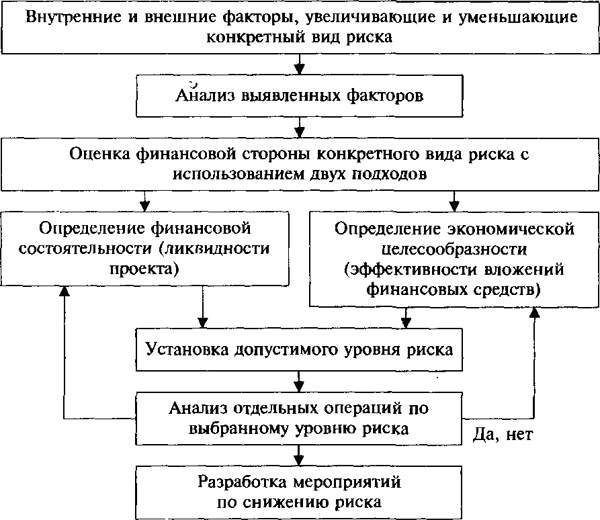 Внутренние и внешние факторы, увеличивающие и уменьшающие конкретный вид риска

Анализ выявленных факторов

Оценка финансовой стороны конкретного вида риска с использованием двух подходов

Определение финансовой состоятельности (ликвидности проекта)

Определение экономической целесообразности (эффективности вложений финансовых средств)

Установка допустимого уровня риска

Анализ отдельных операций по выбранному уровню риска

Да, нет

Разработка мероприятий по снижению риска